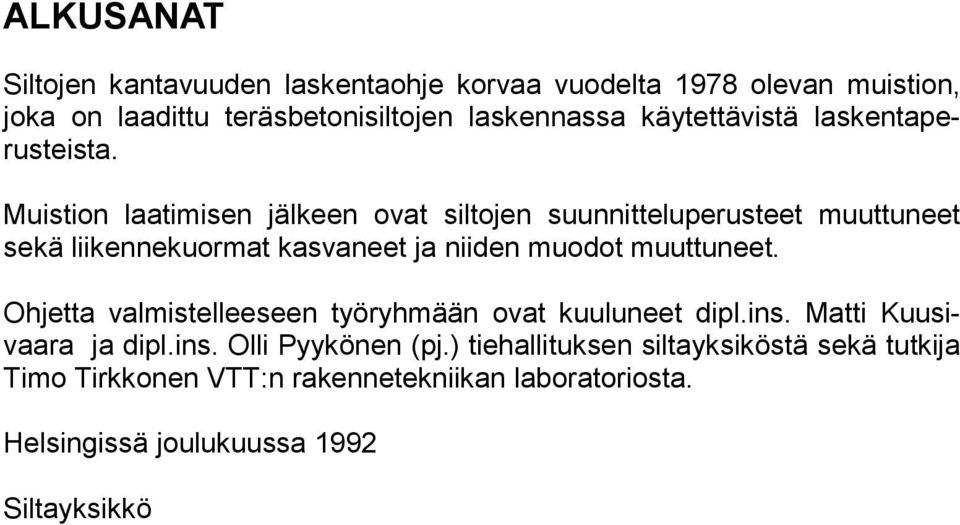 ALKUSANAT

Siltojen kantavuuden laskentaohje korvaa vuodelta 1978 olevan muistion, joka on laadittu teräsbetonisiltojen laskennassa käytettävistä laskentaperusteista.

Muistion laatimisen jälkeen ovat siltojen suunnitteluperusteet muuttuneet sekä liikennekuormat kasvaneet ja niiden muodot muuttuneet.

Ohjetta valmistelleeseen työryhmään ovat kuuluneet dipl.ins. Matti Kuusivaara ja dipl.ins. Olli Pyykönen (pj.) tiehallituksen siltayksiköstä sekä tutkija Timo Tirkkonen VTT:n rakennetekniikan laboratoriosta.

Helsingissä joulukuussa 1992

Siltayksikkö